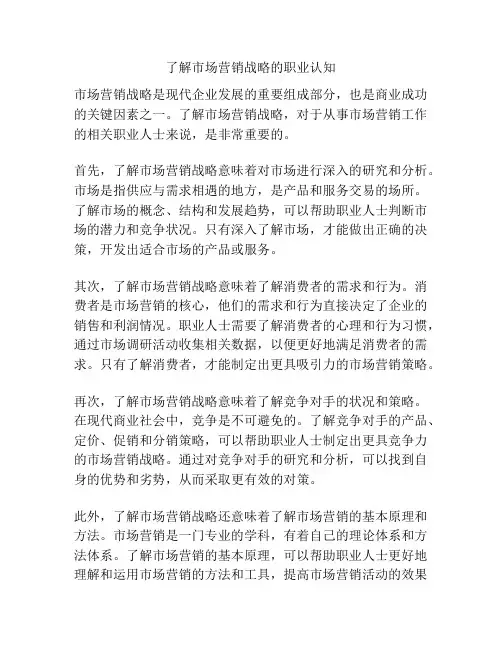 了解市场营销战略的职业认知

市场营销战略是现代企业发展的重要组成部分，也是商业成功的关键因素之一。了解市场营销战略，对于从事市场营销工作的相关职业人士来说，是非常重要的。

首先，了解市场营销战略意味着对市场进行深入的研究和分析。市场是指供应与需求相遇的地方，是产品和服务交易的场所。了解市场的概念、结构和发展趋势，可以帮助职业人士判断市场的潜力和竞争状况。只有深入了解市场，才能做出正确的决策，开发出适合市场的产品或服务。

其次，了解市场营销战略意味着了解消费者的需求和行为。消费者是市场营销的核心，他们的需求和行为直接决定了企业的销售和利润情况。职业人士需要了解消费者的心理和行为习惯，通过市场调研活动收集相关数据，以便更好地满足消费者的需求。只有了解消费者，才能制定出更具吸引力的市场营销策略。

再次，了解市场营销战略意味着了解竞争对手的状况和策略。在现代商业社会中，竞争是不可避免的。了解竞争对手的产品、定价、促销和分销策略，可以帮助职业人士制定出更具竞争力的市场营销战略。通过对竞争对手的研究和分析，可以找到自身的优势和劣势，从而采取更有效的对策。

此外，了解市场营销战略还意味着了解市场营销的基本原理和方法。市场营销是一门专业的学科，有着自己的理论体系和方法体系。了解市场营销的基本原理，可以帮助职业人士更好地理解和运用市场营销的方法和工具，提高市场营销活动的效果